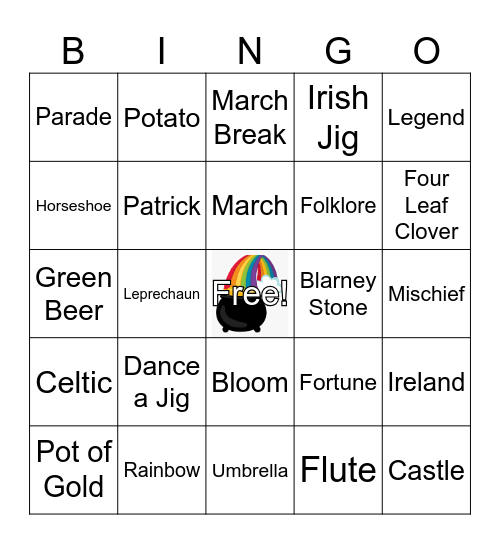 | B | I | N | G | O |
|---|---|---|---|---|
| Parade | Potato | March Break | Irish Jig | Legend |
| Horseshoe | Patrick | March | Folklore | Four Leaf Clover |
| Green Beer | Leprechaun | Free! | Blarney Stone | Mischief |
| Celtic | Dance a Jig | Bloom | Fortune | Ireland |
| Pot of Gold | Rainbow | Umbrella | Flute | Castle |